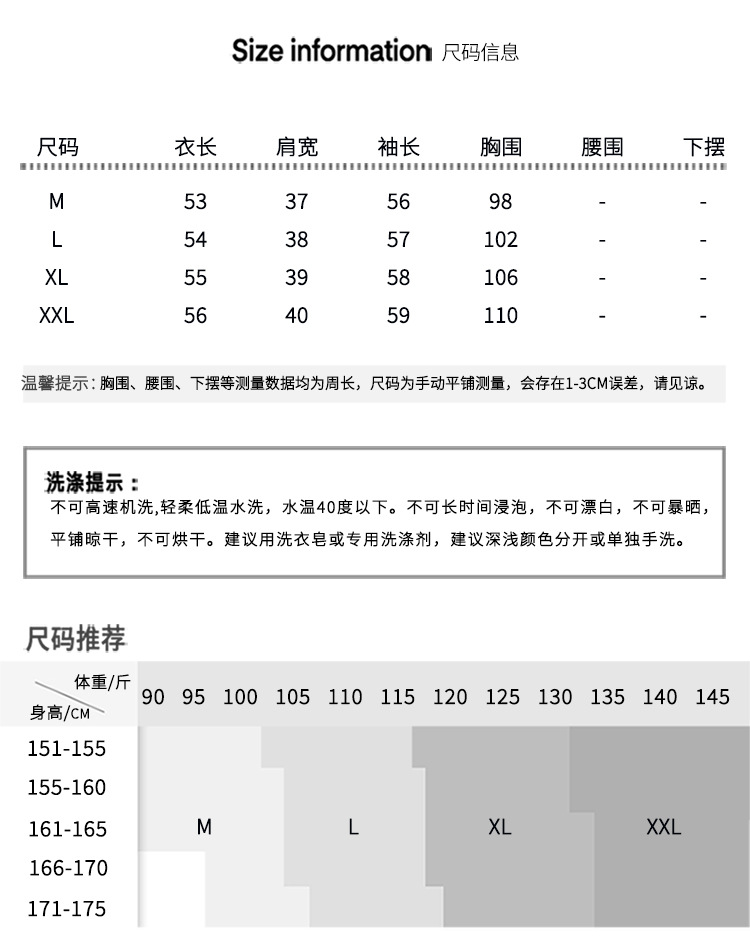 Size information 尺码信息

| 尺码 | 衣长 | 肩宽 | 袖长 | 胸围 | 腰围 | 下摆 |
|---|---|---|---|---|---|---|
| M | 53 | 37 | 56 | 98 | - | - |
| L | 54 | 38 | 57 | 102 | - | - |
| XL | 55 | 39 | 58 | 106 | - | - |
| XXL | 56 | 40 | 59 | 110 | - | - |

温馨提示：胸围、腰围、下摆等测量数据均为周长，尺码为手动平铺测量，会存在1-3CM误差，请见谅。

洗涤提示：
不可高速机洗,轻柔低温水洗，水温40度以下。不可长时间浸泡，不可漂白，不可暴晒，平铺晾干，不可烘干。建议用洗衣皂或专用洗涤剂，建议深浅颜色分开或单独手洗。

尺码推荐

体重/斤
身高/CM
90 95 100 105 110 115 120 125 130 135 140 145
151-155
155-160
161-165
166-170
171-175
M
L
XL
XXL